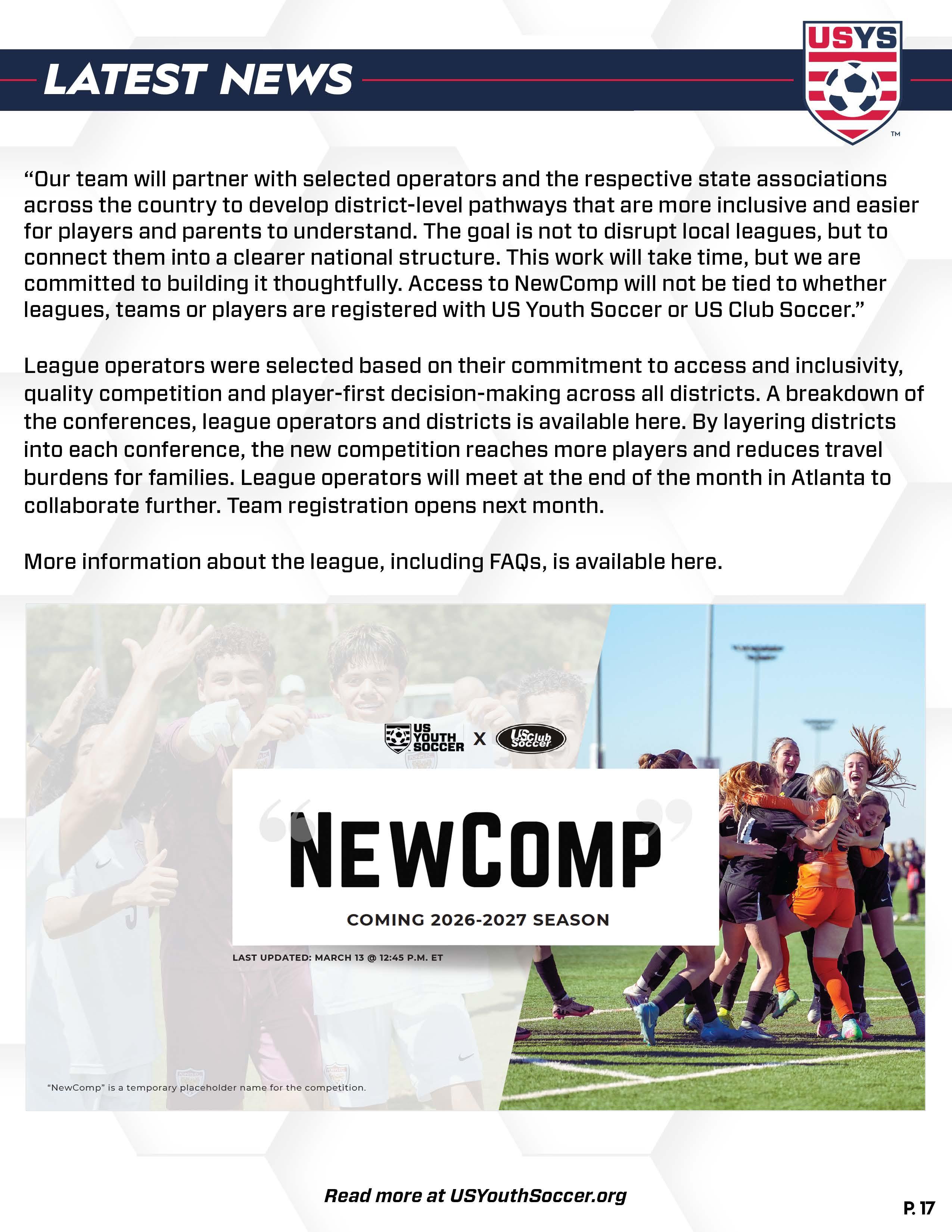 LATEST NEWS

USYS

"Our team will partner with selected operators and the respective state associations across the country to develop district-level pathways that are more inclusive and easier for players and parents to understand. The goal is not to disrupt local leagues, but to connect them into a clearer national structure. This work will take time, but we are committed to building it thoughtfully. Access to NewComp will not be tied to whether leagues, teams or players are registered with US Youth Soccer or US Club Soccer."

League operators were selected based on their commitment to access and inclusivity, quality competition and player-first decision-making across all districts. A breakdown of the conferences, league operators and districts is available here. By layering districts into each conference, the new competition reaches more players and reduces travel burdens for families. League operators will meet at the end of the month in Atlanta to collaborate further. Team registration opens next month.

More information about the league, including FAQs, is available here.

US YOUTH SOCCER X US Club Soccer

NEWCOMP

COMING 2026-2027 SEASON

LAST UPDATED: MARCH 13 @ 12:45 P.M. ET

"NewComp" is a temporary placeholder name for the competition.

Read more at USYouthSoccer.org

P. 17